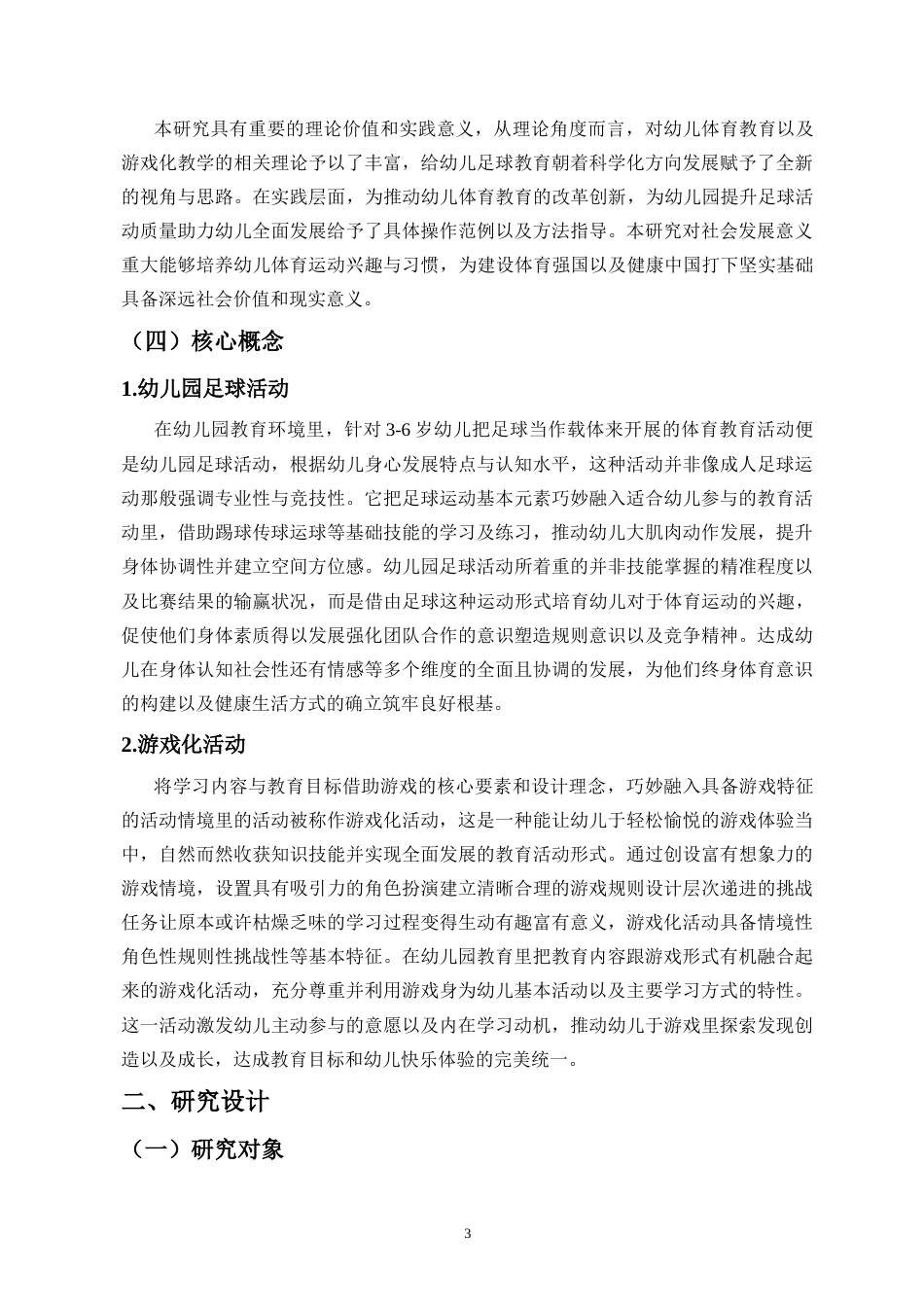 本研究具有重要的理论价值和实践意义，从理论角度而言，对幼儿体育教育以及游戏化教学的相关理论予以了丰富，给幼儿足球教育朝着科学化方向发展赋予了全新的视角与思路。在实践层面，为推动幼儿体育教育的改革创新，为幼儿园提升足球活动质量助力幼儿全面发展给予了具体操作范例以及方法指导。本研究对社会发展意义重大能够培养幼儿体育运动兴趣与习惯，为建设体育强国以及健康中国打下坚实基础具备深远社会价值和现实意义。

（四）核心概念

1.幼儿园足球活动

在幼儿园教育环境里，针对3-6岁幼儿把足球当作载体来开展的体育教育活动便是幼儿园足球活动，根据幼儿身心发展特点与认知水平，这种活动并非像成人足球运动那般强调专业性与竞技性。它把足球运动基本元素巧妙融入适合幼儿参与的教育活动里，借助踢球传球运球等基础技能的学习及练习，推动幼儿大肌肉动作发展，提升身体协调性并建立空间方位感。幼儿园足球活动所着重的并非技能掌握的精准程度以及比赛结果的输赢状况，而是借由足球这种运动形式培育幼儿对于体育运动的兴趣，促使他们身体素质得以发展强化团队合作的意识塑造规则意识以及竞争精神。达成幼儿在身体认知社会性还有情感等多个维度的全面且协调的发展，为他们终身体育意识的构建以及健康生活方式的确立筑牢良好根基。

2.游戏化活动

将学习内容与教育目标借助游戏的核心要素和设计理念，巧妙融入具备游戏特征的活动情境里的活动被称作游戏化活动，这是一种能让幼儿于轻松愉悦的游戏体验当中，自然而然收获知识技能并实现全面发展的教育活动形式。通过创设富有想象力的游戏情境，设置具有吸引力的角色扮演建立清晰合理的游戏规则设计层次递进的挑战任务让原本或许枯燥乏味的学习过程变得生动有趣富有意义，游戏化活动具备情境性角色性规则性挑战性等基本特征。在幼儿园教育里把教育内容跟游戏形式有机融合起来的游戏化活动，充分尊重并利用游戏身为幼儿基本活动以及主要学习方式的特性。这一活动激发幼儿主动参与的意愿以及内在学习动机，推动幼儿于游戏里探索发现创造以及成长，达成教育目标和幼儿快乐体验的完美统一。

二、研究设计

（一）研究对象

3